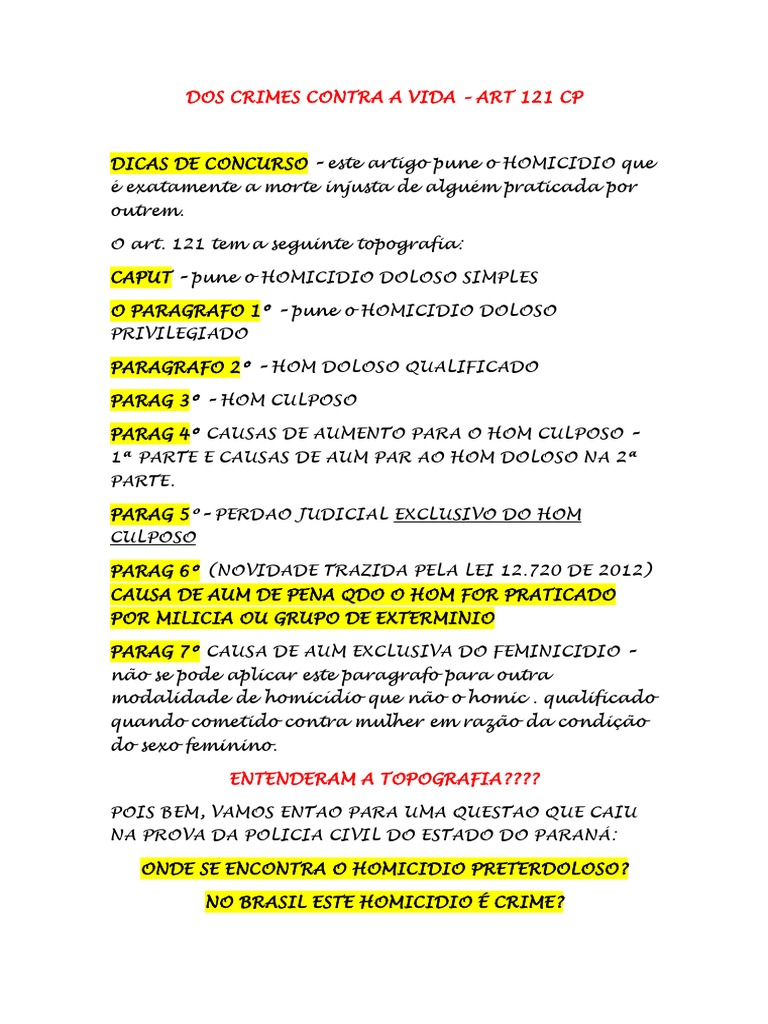 DOS CRIMES CONTRA A VIDA – ART 121 CP

DICAS DE CONCURSO – este artigo pune o HOMICIDIO que é exatamente a morte injusta de alguém praticada por outrem.

O art. 121 tem a seguinte topografia:

CAPUT – pune o HOMICIDIO DOLOSO SIMPLES

O PARAGRAFO 1º – pune o HOMICIDIO DOLOSO PRIVILEGIADO

PARAGRAFO 2º – HOM DOLOSO QUALIFICADO

PARAG 3º – HOM CULPOSO

PARAG 4º CAUSAS DE AUMENTO PARA O HOM CULPOSO – 1ª PARTE E CAUSAS DE AUM PAR AO HOM DOLOSO NA 2ª PARTE.

PARAG 5º– PERDAO JUDICIAL EXCLUSIVO DO HOM CULPOSO

PARAG 6º (NOVIDADE TRAZIDA PELA LEI 12.720 DE 2012) CAUSA DE AUM DE PENA QDO O HOM FOR PRATICADO POR MILICIA OU GRUPO DE EXTERMINIO

PARAG 7º CAUSA DE AUM EXCLUSIVA DO FEMINICIDIO – não se pode aplicar este paragrafo para outra modalidade de homicídio que não o homic . qualificado quando cometido contra mulher em razão da condição do sexo feminino.

ENTENDERAM A TOPOGRAFIA????

POIS BEM, VAMOS ENTAO PARA UMA QUESTAO QUE CAIU NA PROVA DA POLICIA CIVIL DO ESTADO DO PARANÁ:

ONDE SE ENCONTRA O HOMICIDIO PRETERDOLOSO?

NO BRASIL ESTE HOMICIDIO É CRIME?